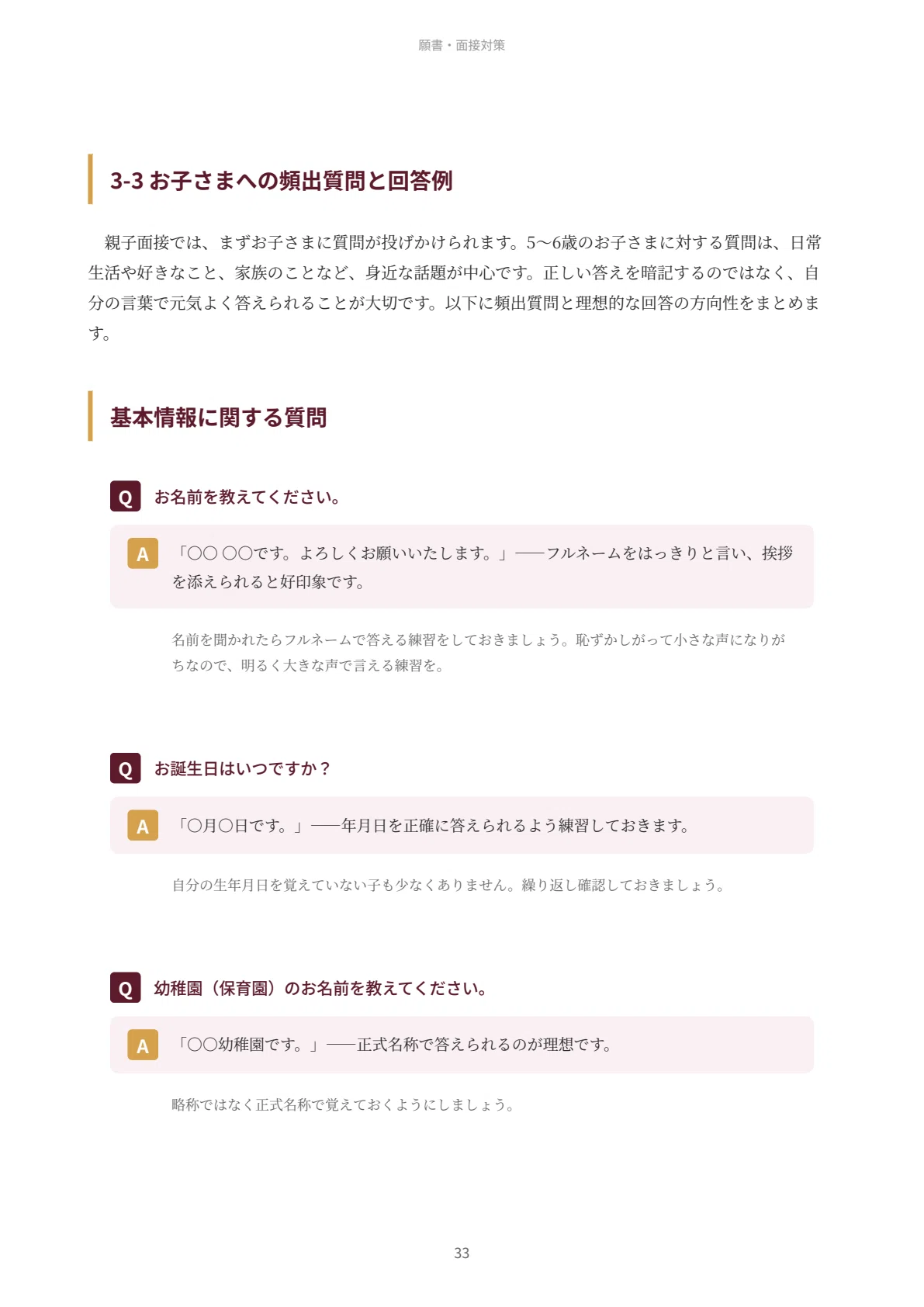 願書・面接対策

3-3 お子さまへの頻出質問と回答例

親子面接では、まずお子さまに質問が投げかけられます。5〜6歳のお子さまに対する質問は、日常生活や好きなこと、家族のことなど、身近な話題が中心です。正しい答えを暗記するのではなく、自分の言葉で元気よく答えられることが大切です。以下に頻出質問と理想的な回答の方向性をまとめます。

基本情報に関する質問

Q お名前を教えてください。

A 「○○ ○○です。よろしくお願いいたします。」——フルネームをはっきりと言い、挨拶を添えられると好印象です。

名前を聞かれたらフルネームで答える練習をしておきましょう。恥ずかしがって小さな声になりがちなので、明るく大きな声で言える練習を。

Q お誕生日はいつですか？

A 「○月○日です。」——年月日を正確に答えられるよう練習しておきます。

自分の生年月日を覚えていない子も少なくありません。繰り返し確認しておきましょう。

Q 幼稚園（保育園）のお名前を教えてください。

A 「○○幼稚園です。」——正式名称で答えられるのが理想です。

略称ではなく正式名称で覚えておくようにしましょう。

33